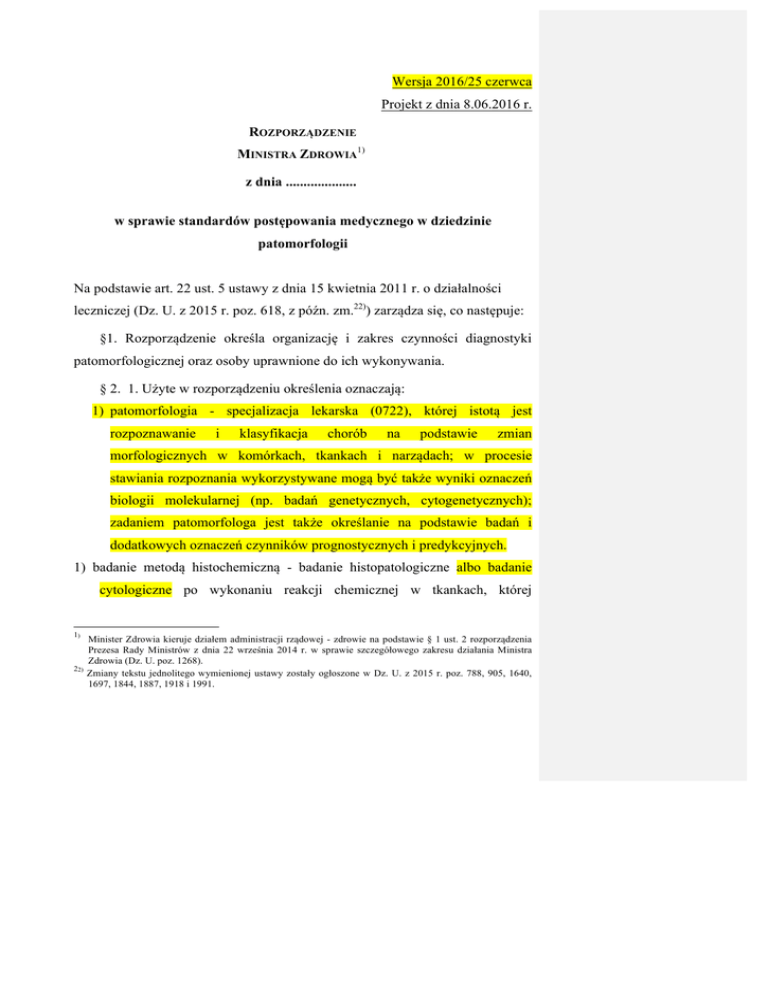 Wersja 2016/25 czerwca

Projekt z dnia 8.06.2016 r.

ROZPORZĄDZENIE

MINISTRA ZDROWIA$^{1)}$

z dnia ....................

w sprawie standardów postępowania medycznego w dziedzinie patomorfologii

Na podstawie art. 22 ust. 5 ustawy z dnia 15 kwietnia 2011 r. o działalności leczniczej (Dz. U. z 2015 r. poz. 618, z późn. zm.$^{22)}$) zarządza się, co następuje:

§1. Rozporządzenie określa organizację i zakres czynności diagnostyki patomorfologicznej oraz osoby uprawnione do ich wykonywania.

§ 2. 1. Użyte w rozporządzeniu określenia oznaczają:

1) patomorfologia - specjalizacja lekarska (0722), której istotą jest rozpoznawanie i klasyfikacja chorób na podstawie zmian morfologicznych w komórkach, tkankach i narządach; w procesie stawiania rozpoznania wykorzystywane mogą być także wyniki oznaczeń biologii molekularnej (np. badań genetycznych, cytogenetycznych); zadaniem patomorfologa jest także określanie na podstawie badań i dodatkowych oznaczeń czynników prognostycznych i predykcyjnych.

1) badanie metodą histochemiczną - badanie histopatologiczne albo badanie cytologiczne po wykonaniu reakcji chemicznej w tkankach, której

$^{1)}$ Minister Zdrowia kieruje działem administracji rządowej - zdrowie na podstawie § 1 ust. 2 rozporządzenia Prezesa Rady Ministrów z dnia 22 września 2014 r. w sprawie szczegółowego zakresu działania Ministra Zdrowia (Dz. U. poz. 1268).

$^{22)}$ Zmiany tekstu jednolitego wymienionej ustawy zostały ogłoszone w Dz. U. z 2015 r. poz. 788, 905, 1640, 1697, 1844, 1887, 1918 i 1991.